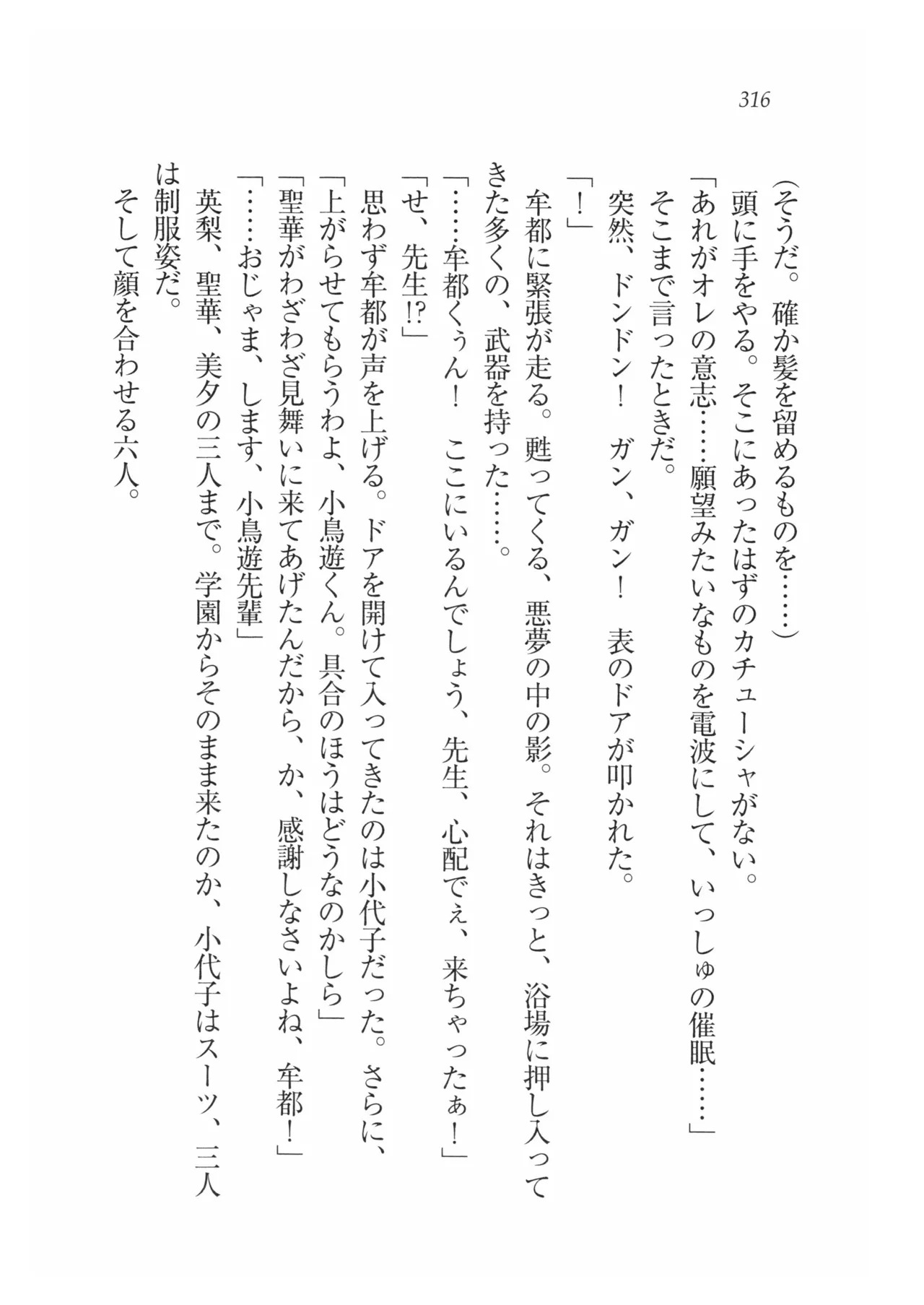 316

（そうだ。確か髪を留めるものを……）
頭に手をやる。そこにあったはずのカチューシャがない。
「あれがオレの意志……願望みたいなものを電波にして、いっしゅの催眠……」
そこまで言ったときだ。
突然、ドンドン！　ガン、ガン！　表のドアが叩かれた。
「！」
牟都に緊張が走る。甦ってくる、悪夢の中の影。それはきっと、浴場に押し入ってきた多くの、武器を持った……。
「……牟都くぅん！　ここにいるんでしょう、先生、心配でぇ、来ちゃったぁ！」
「せ、先生!?」
思わず牟都が声を上げる。ドアを開けて入ってきたのは小代子だった。さらに、
「上がらせてもらうわよ、小鳥遊くん。具合のほうはどうなのかしら」
「聖華がわざわざ見舞いに来てあげたんだから、か、感謝しなさいよね、牟都！」
「……おじゃま、します、小鳥遊先輩」
英梨、聖華、美夕の三人まで。学園からそのまま来たのか、小代子はスーツ、三人は制服姿だ。
そして顔を合わせる六人。